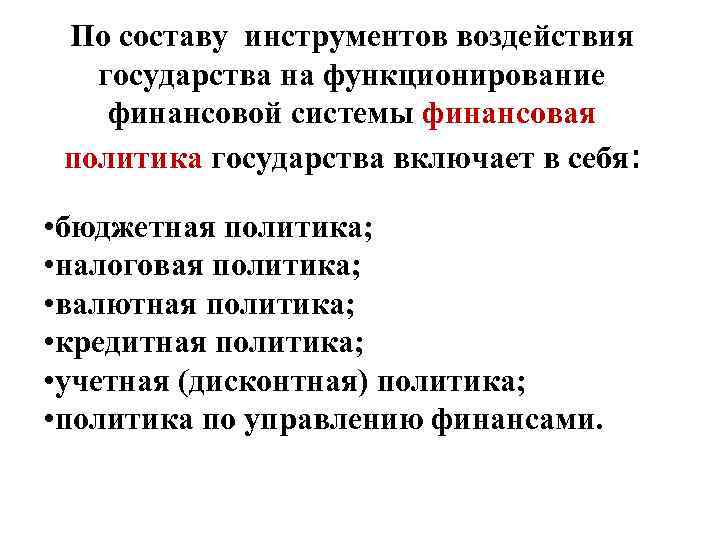 По составу инструментов воздействия государства на функционирование финансовой системы финансовая политика государства включает в себя:

• бюджетная политика;
• налоговая политика;
• валютная политика;
• кредитная политика;
• учетная (дисконтная) политика;
• политика по управлению финансами.